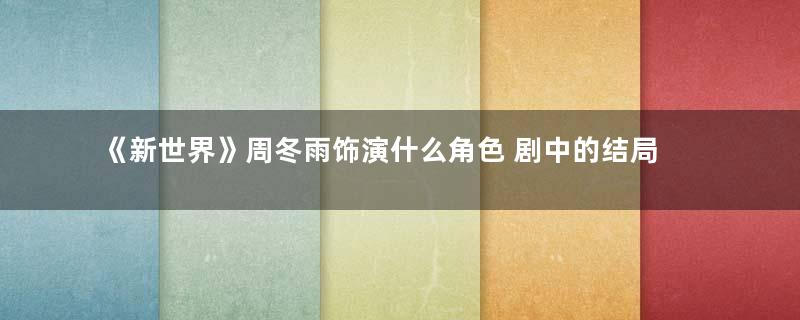 《新世界》周冬雨饰演什么角色 剧中的结局